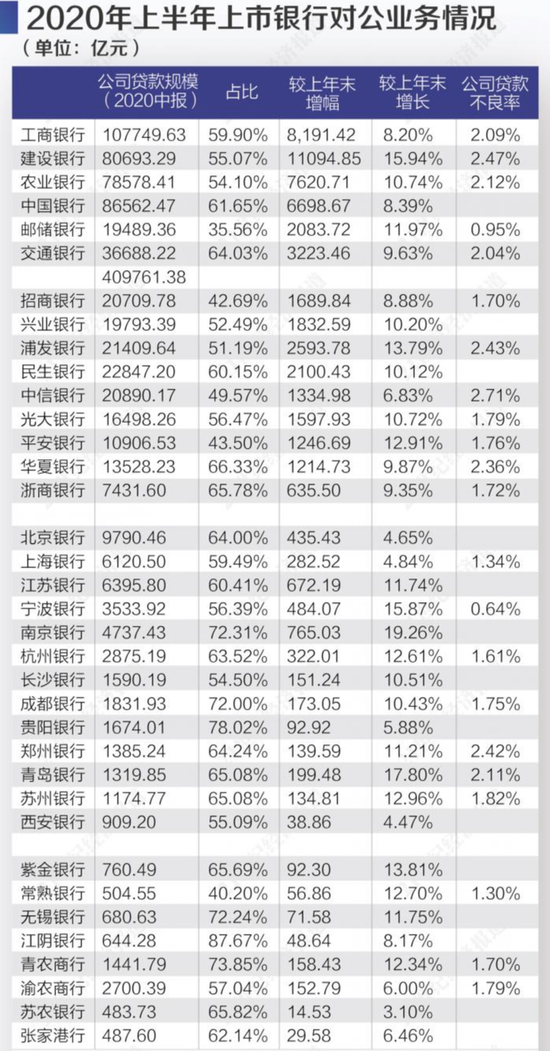 2020年上半年上市银行对公业务情况
（单位：亿元）

| | 公司贷款规模（2020中报） | 占比 | 较上年末增幅 | 较上年末增长 | 公司贷款不良率 |
|---|---|---|---|---|---|
| 工商银行 | 107749.63 | 59.90% | 8,191.42 | 8.20% | 2.09% |
| 建设银行 | 80693.29 | 55.07% | 11094.85 | 15.94% | 2.47% |
| 农业银行 | 78578.41 | 54.10% | 7620.71 | 10.74% | 2.12% |
| 中国银行 | 86562.47 | 61.65% | 6698.67 | 8.39% | |
| 邮储银行 | 19489.36 | 35.56% | 2083.72 | 11.97% | 0.95% |
| 交通银行 | 36688.22 | 64.03% | 3223.46 | 9.63% | 2.04% |
| | 409761.38 | | | | |
| 招商银行 | 20709.78 | 42.69% | 1689.84 | 8.88% | 1.70% |
| 兴业银行 | 19793.39 | 52.49% | 1832.59 | 10.20% | |
| 浦发银行 | 21409.64 | 51.19% | 2593.78 | 13.79% | 2.43% |
| 民生银行 | 22847.20 | 60.15% | 2100.43 | 10.12% | |
| 中信银行 | 20890.17 | 49.57% | 1334.98 | 6.83% | 2.71% |
| 光大银行 | 16498.26 | 56.47% | 1597.93 | 10.72% | 1.79% |
| 平安银行 | 10906.53 | 43.50% | 1246.69 | 12.91% | 1.76% |
| 华夏银行 | 13528.23 | 66.33% | 1214.73 | 9.87% | 2.36% |
| 浙商银行 | 7431.60 | 65.78% | 635.50 | 9.35% | 1.72% |
| | | | | | |
| 北京银行 | 9790.46 | 64.00% | 435.43 | 4.65% | |
| 上海银行 | 6120.50 | 59.49% | 282.52 | 4.84% | 1.34% |
| 江苏银行 | 6395.80 | 60.41% | 672.19 | 11.74% | |
| 宁波银行 | 3533.92 | 56.39% | 484.07 | 15.87% | 0.64% |
| 南京银行 | 4737.43 | 72.31% | 765.03 | 19.26% | |
| 杭州银行 | 2875.19 | 63.52% | 322.01 | 12.61% | 1.61% |
| 长沙银行 | 1590.19 | 54.50% | 151.24 | 10.51% | |
| 成都银行 | 1831.93 | 72.00% | 173.05 | 10.43% | 1.75% |
| 贵阳银行 | 1674.01 | 78.02% | 92.92 | 5.88% | |
| 郑州银行 | 1385.24 | 64.24% | 139.59 | 11.21% | 2.42% |
| 青岛银行 | 1319.85 | 65.08% | 199.48 | 17.80% | 2.11% |
| 苏州银行 | 1174.77 | 65.08% | 134.81 | 12.96% | 1.82% |
| 西安银行 | 909.20 | 55.09% | 38.86 | 4.47% | |
| | | | | | |
| 紫金银行 | 760.49 | 65.69% | 92.30 | 13.81% | |
| 常熟银行 | 504.55 | 40.20% | 56.86 | 12.70% | 1.30% |
| 无锡银行 | 680.63 | 72.24% | 71.58 | 11.75% | |
| 江阴银行 | 644.28 | 87.67% | 48.64 | 8.17% | |
| 青农商行 | 1441.79 | 73.85% | 158.43 | 12.34% | 1.70% |
| 渝农商行 | 2700.39 | 57.04% | 152.79 | 6.00% | 1.79% |
| 苏农银行 | 483.73 | 65.82% | 14.53 | 3.10% | |
| 张家港行 | 487.60 | 62.14% | 29.58 | 6.46% | |